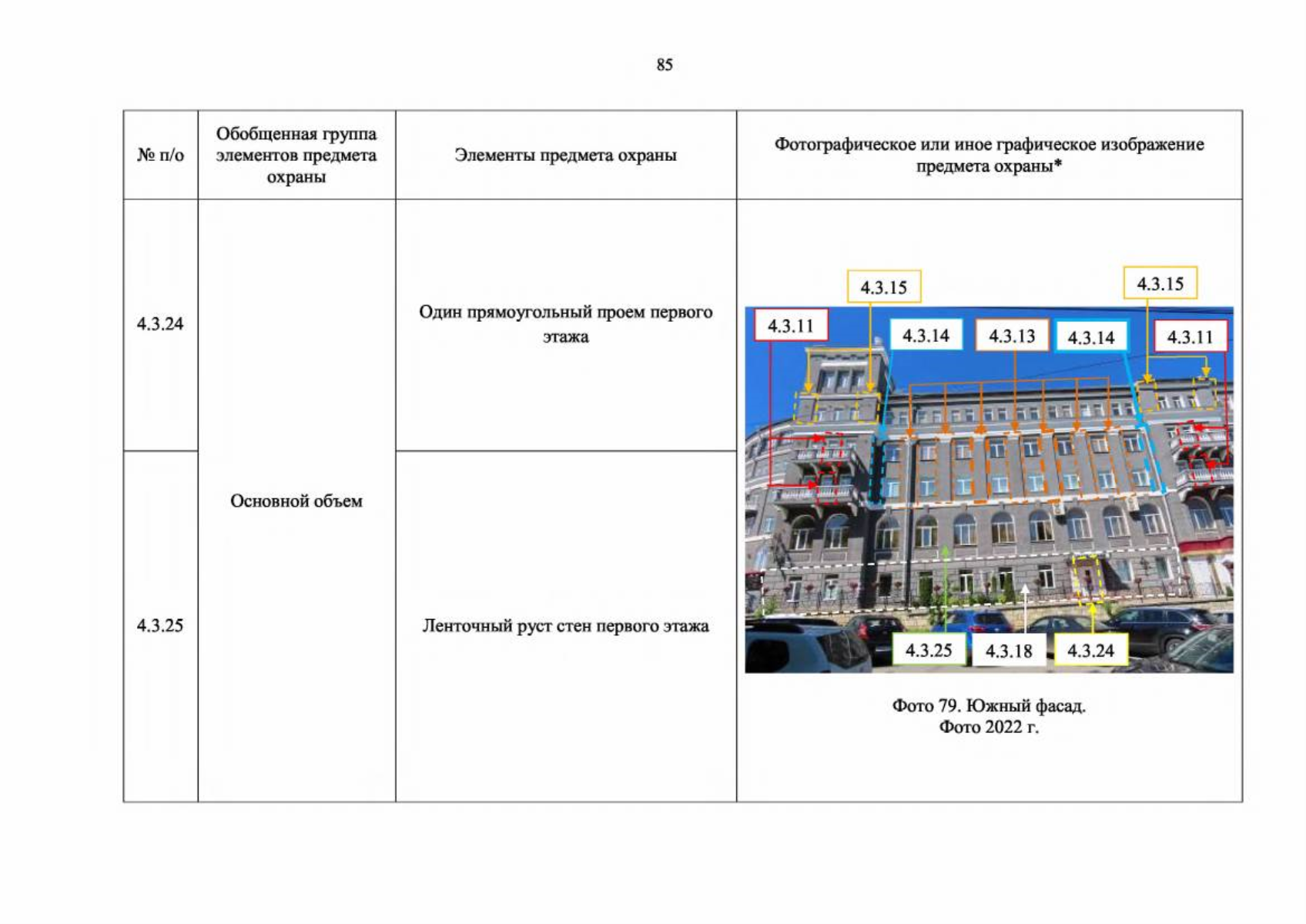 85

| № п/о | Обобщенная группа элементов предмета охраны | Элементы предмета охраны | Фотографическое или иное графическое изображение предмета охраны* |
|---|---|---|---|
| 4.3.24 | Основной объем | Один прямоугольный проем первого этажа | 4.3.15 4.3.15 4.3.11 4.3.14 4.3.13 4.3.14 4.3.11 4.3.25 4.3.18 4.3.24 Фото 79. Южный фасад. Фото 2022 г. |
| 4.3.25 | | Ленточный руст стен первого этажа | |